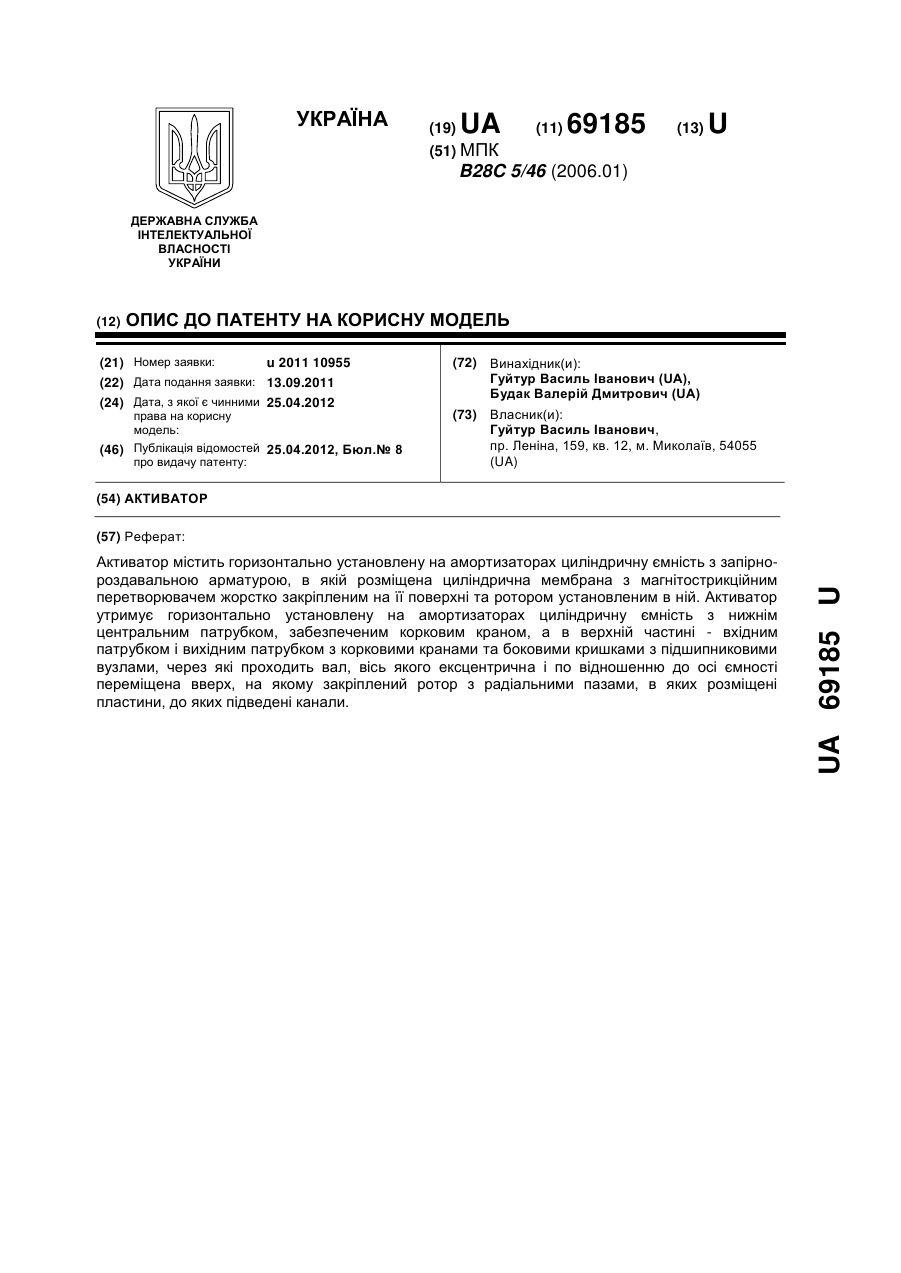 УКРАЇНА

(19) UA (11) 69185 (13) U

(51) МПК
B28C 5/46 (2006.01)

ДЕРЖАВНА СЛУЖБА ІНТЕЛЕКТУАЛЬНОЇ ВЛАСНОСТІ УКРАЇНИ

(12) ОПИС ДО ПАТЕНТУ НА КОРИСНУ МОДЕЛЬ

(21) Номер заявки: u 2011 10955
(22) Дата подання заявки: 13.09.2011
(24) Дата, з якої є чинними права на корисну модель: 25.04.2012
(46) Публікація відомостей про видачу патенту: 25.04.2012, Бюл.№ 8

(72) Винахідник(и):
Гуйтур Василь Іванович (UA),
Будак Валерій Дмитрович (UA)

(73) Власник(и):
Гуйтур Василь Іванович,
пр. Леніна, 159, кв. 12, м. Миколаїв, 54055 (UA)

(54) АКТИВАТОР

(57) Реферат:

Активатор містить горизонтально установлену на амортизаторах циліндричну ємність з запірно-роздавальною арматурою, в якій розміщена циліндрична мембрана з магнітострикційним перетворювачем жорстко закріпленим на її поверхні та ротором установленим в ній. Активатор утримує горизонтально установлену на амортизаторах циліндричну ємність з нижнім центральним патрубком, забезпеченим корковим краном, а в верхній частині - вхідним патрубком і вихідним патрубком з корковими кранами та боковими кришками з підшипниковими вузлами, через які проходить вал, вісь якого ексцентрична і по відношенню до осі ємності переміщена вверх, на якому закріплений ротор з радіальними пазами, в яких розміщені пластини, до яких підведені канали.

UA 69185 U